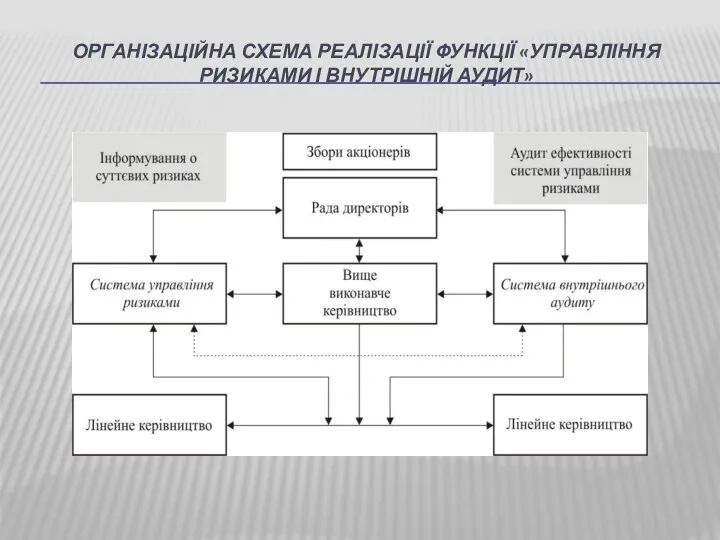 ОРГАНІЗАЦІЙНА СХЕМА РЕАЛІЗАЦІЇ ФУНКЦІЇ «УПРАВЛІННЯ РИЗИКАМИ І ВНУТРІШНІЙ АУДИТ»

Інформування о суттєвих ризиках

Збори акціонерів

Аудит ефективності системи управління ризиками

Рада директорів

Система управління ризиками

Вище виконавче керівництво

Система внутрішнього аудиту

Лінейне керівництво

Лінейне керівництво